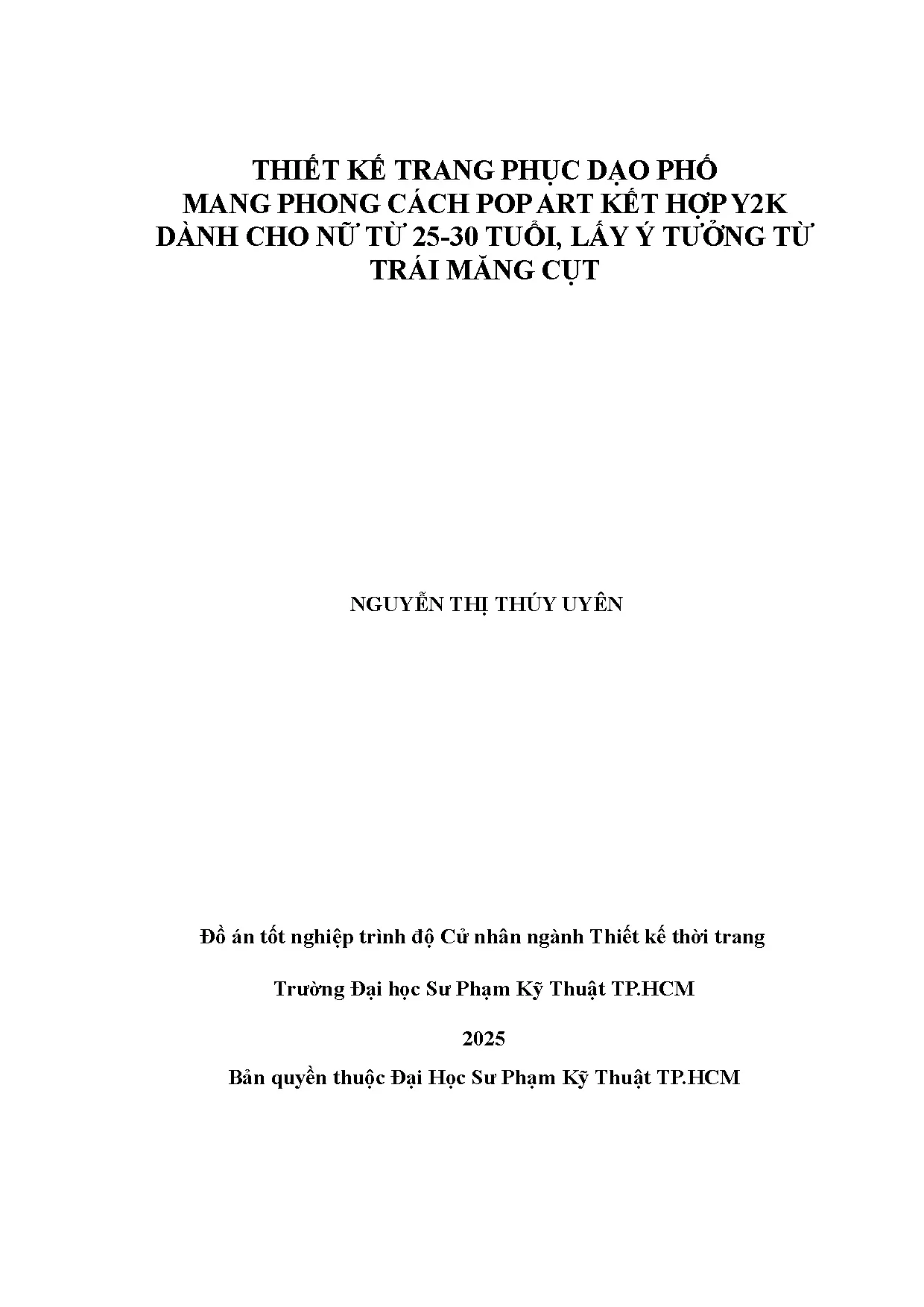 THIẾT KẾ TRANG PHỤC DẠO PHỐ
MANG PHONG CÁCH POP ART KẾT HỢP Y2K
DÀNH CHO NỮ TỪ 25-30 TUỔI, LẤY Ý TƯỞNG TỪ
TRÁI MĂNG CỤT

NGUYỄN THỊ THÚY UYÊN

Đồ án tốt nghiệp trình độ Cử nhân ngành Thiết kế thời trang

Trường Đại học Sư Phạm Kỹ Thuật TP.HCM

2025

Bản quyền thuộc Đại Học Sư Phạm Kỹ Thuật TP.HCM